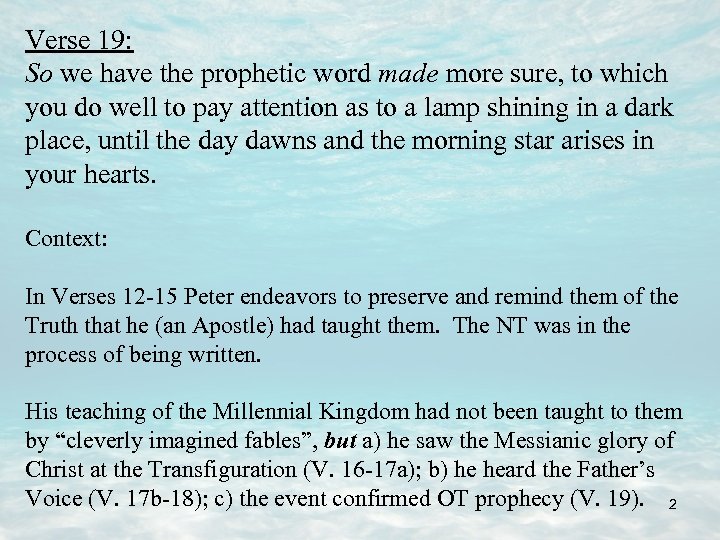 Verse 19:
So we have the prophetic word made more sure, to which you do well to pay attention as to a lamp shining in a dark place, until the day dawns and the morning star arises in your hearts.

Context:

In Verses 12-15 Peter endeavors to preserve and remind them of the Truth that he (an Apostle) had taught them. The NT was in the process of being written.

His teaching of the Millennial Kingdom had not been taught to them by "cleverly imagined fables", but a) he saw the Messianic glory of Christ at the Transfiguration (V. 16-17a); b) he heard the Father's Voice (V. 17b-18); c) the event confirmed OT prophecy (V. 19).

2